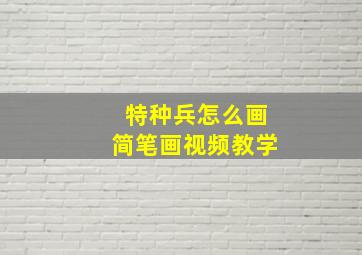 特种兵怎么画
简笔画视频教学